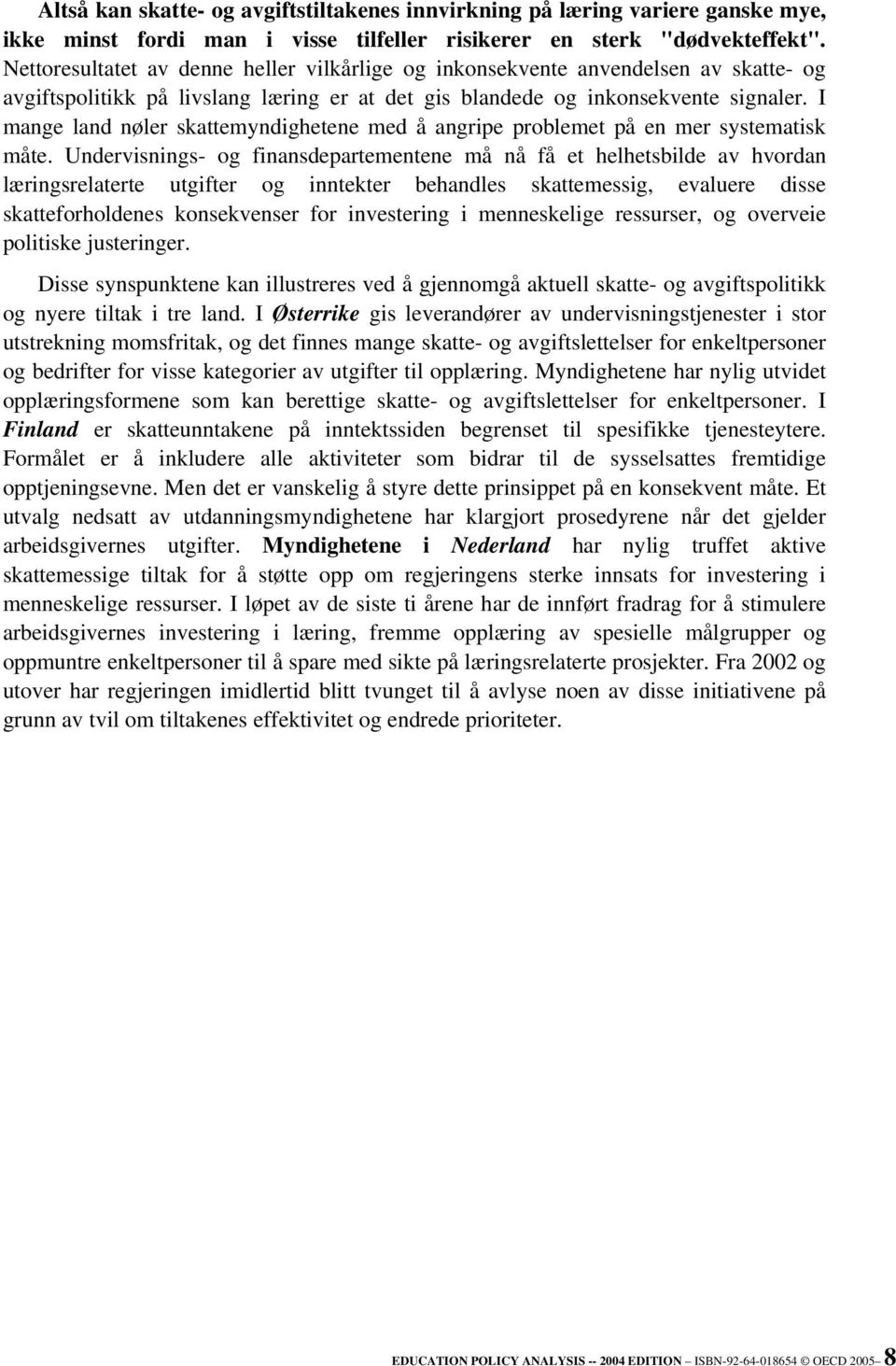 Altså kan skatte- og avgiftstiltakenes innvirkning på læring variere ganske mye, ikke minst fordi man i visse tilfeller risikerer en sterk "dødvekteffekt". Nettoresultatet av denne heller vilkårlige og inkonsekvente anvendelsen av skatte- og avgiftspolitikk på livslang læring er at det gis blandede og inkonsekvente signaler. I mange land nøler skattemyndighetene med å angripe problemet på en mer systematisk måte. Undervisnings- og finansdepartementene må nå få et helhetsbilde av hvordan læringsrelaterte utgifter og inntekter behandles skattemessig, evaluere disse skatteforholdenes konsekvenser for investering i menneskelige ressurser, og overveie politiske justeringer.

Disse synspunktene kan illustreres ved å gjennomgå aktuell skatte- og avgiftspolitikk og nyere tiltak i tre land. I Østerrike gis leverandører av undervisningstjenester i stor utstrekning momsfritak, og det finnes mange skatte- og avgiftslettelser for enkeltpersoner og bedrifter for visse kategorier av utgifter til opplæring. Myndighetene har nylig utvidet opplæringsformene som kan berettige skatte- og avgiftslettelser for enkeltpersoner. I Finland er skatteunntakene på inntektssiden begrenset til spesifikke tjenesteytere. Formålet er å inkludere alle aktiviteter som bidrar til de sysselsattes fremtidige opptjeningsevne. Men det er vanskelig å styre dette prinsippet på en konsekvent måte. Et utvalg nedsatt av utdanningsmyndighetene har klargjort prosedyrene når det gjelder arbeidsgivernes utgifter. Myndighetene i Nederland har nylig truffet aktive skattemessige tiltak for å støtte opp om regjeringens sterke innsats for investering i menneskelige ressurser. I løpet av de siste ti årene har de innført fradrag for å stimulere arbeidsgivernes investering i læring, fremme opplæring av spesielle målgrupper og oppmuntre enkeltpersoner til å spare med sikte på læringsrelaterte prosjekter. Fra 2002 og utover har regjeringen imidlertid blitt tvunget til å avlyse noen av disse initiativene på grunn av tvil om tiltakenes effektivitet og endrede prioriteter.

EDUCATION POLICY ANALYSIS -- 2004 EDITION – ISBN-92-64-018654 © OECD 2005– 8